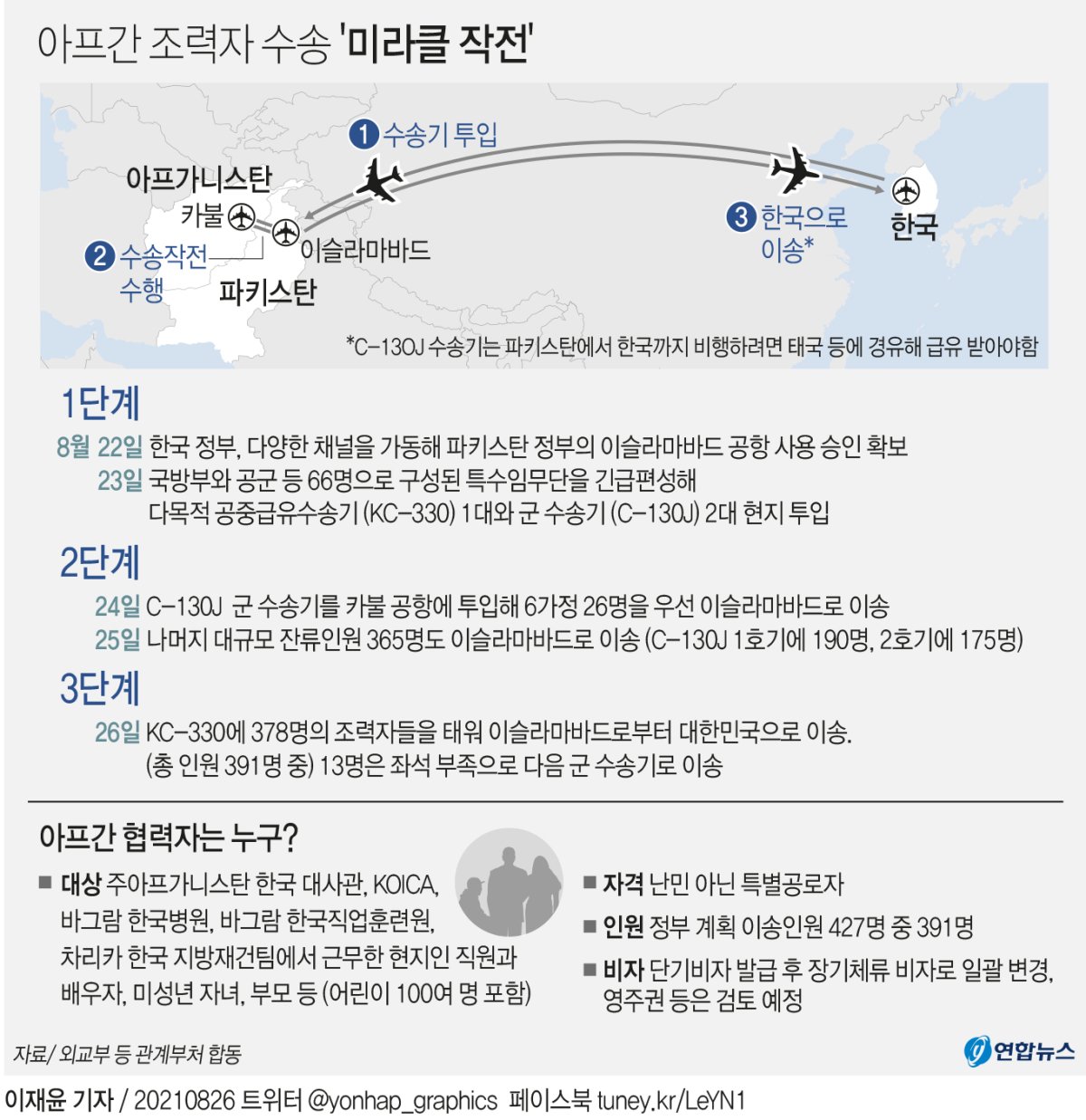 아프간 조력자 수송 '미라클 작전'

1 수송기 투입

아프가니스탄
카불
2 수송작전 수행
이슬라마바드
파키스탄

3 한국으로 이송*
한국

*C-130J 수송기는 파키스탄에서 한국까지 비행하려면 태국 등에 경유해 급유 받아야함

1단계
8월 22일 한국 정부, 다양한 채널을 가동해 파키스탄 정부의 이슬라마바드 공항 사용 승인 확보
23일 국방부와 공군 등 66명으로 구성된 특수임무단을 긴급편성해 다목적 공중급유수송기 (KC-330) 1대와 군 수송기 (C-130J) 2대 현지 투입

2단계
24일 C-130J 군 수송기를 카불 공항에 투입해 6가정 26명을 우선 이슬라마바드로 이송
25일 나머지 대규모 잔류인원 365명도 이슬라마바드로 이송 (C-130J 1호기에 190명, 2호기에 175명)

3단계
26일 KC-330에 378명의 조력자들을 태워 이슬라마바드로부터 대한민국으로 이송. (총 인원 391명 중) 13명은 좌석 부족으로 다음 군 수송기로 이송

아프간 협력자는 누구?
■ 대상 주아프가니스탄 한국 대사관, KOICA, 바그람 한국병원, 바그람 한국직업훈련원, 차리카 한국 지방재건팀에서 근무한 현지인 직원과 배우자, 미성년 자녀, 부모 등 (어린이 100여 명 포함)
■ 자격 난민 아닌 특별공로자
■ 인원 정부 계획 이송인원 427명 중 391명
■ 비자 단기비자 발급 후 장기체류 비자로 일괄 변경, 영주권 등은 검토 예정

자료/ 외교부 등 관계부처 합동
연합뉴스
이재윤 기자 / 20210826 트위터 @yonhap_graphics 페이스북 tuney.kr/LeYN1